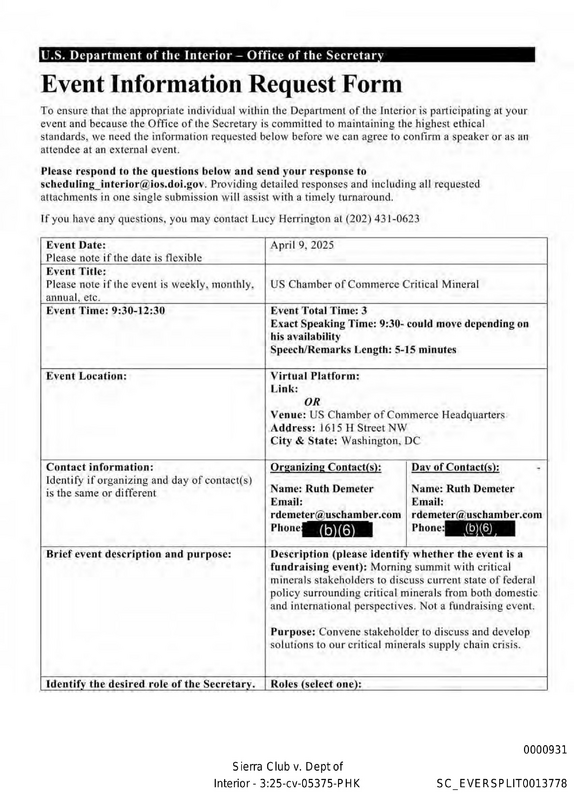 U.S. Department of the Interior – Office of the Secretary

Event Information Request Form

To ensure that the appropriate individual within the Department of the Interior is participating at your event and because the Office of the Secretary is committed to maintaining the highest ethical standards, we need the information requested below before we can agree to confirm a speaker or as an attendee at an external event.

Please respond to the questions below and send your response to scheduling_interior@ios.doi.gov. Providing detailed responses and including all requested attachments in one single submission will assist with a timely turnaround.

If you have any questions, you may contact Lucy Herrington at (202) 431-0623

Event Date:
Please note if the date is flexible
April 9, 2025

Event Title:
Please note if the event is weekly, monthly, annual, etc.
US Chamber of Commerce Critical Mineral

Event Time: 9:30-12:30
Event Total Time: 3
Exact Speaking Time: 9:30- could move depending on his availability
Speech/Remarks Length: 5-15 minutes

Event Location:
Virtual Platform:
Link:
OR
Venue: US Chamber of Commerce Headquarters
Address: 1615 H Street NW
City & State: Washington, DC

Contact information:
Identify if organizing and day of contact(s) is the same or different
Organizing Contact(s):
Name: Ruth Demeter
Email:
rdemeter@uschamber.com
Phone: (b)(6)
Day of Contact(s):
Name: Ruth Demeter
Email:
rdemeter@uschamber.com
Phone: (b)(6)

Brief event description and purpose:
Description (please identify whether the event is a fundraising event): Morning summit with critical minerals stakeholders to discuss current state of federal policy surrounding critical minerals from both domestic and international perspectives. Not a fundraising event.

Purpose: Convene stakeholder to discuss and develop solutions to our critical minerals supply chain crisis.

Identify the desired role of the Secretary.
Roles (select one):

0000931

Sierra Club v. Dept of Interior - 3:25-cv-05375-PHK

SC_EVERSPLIT0013778